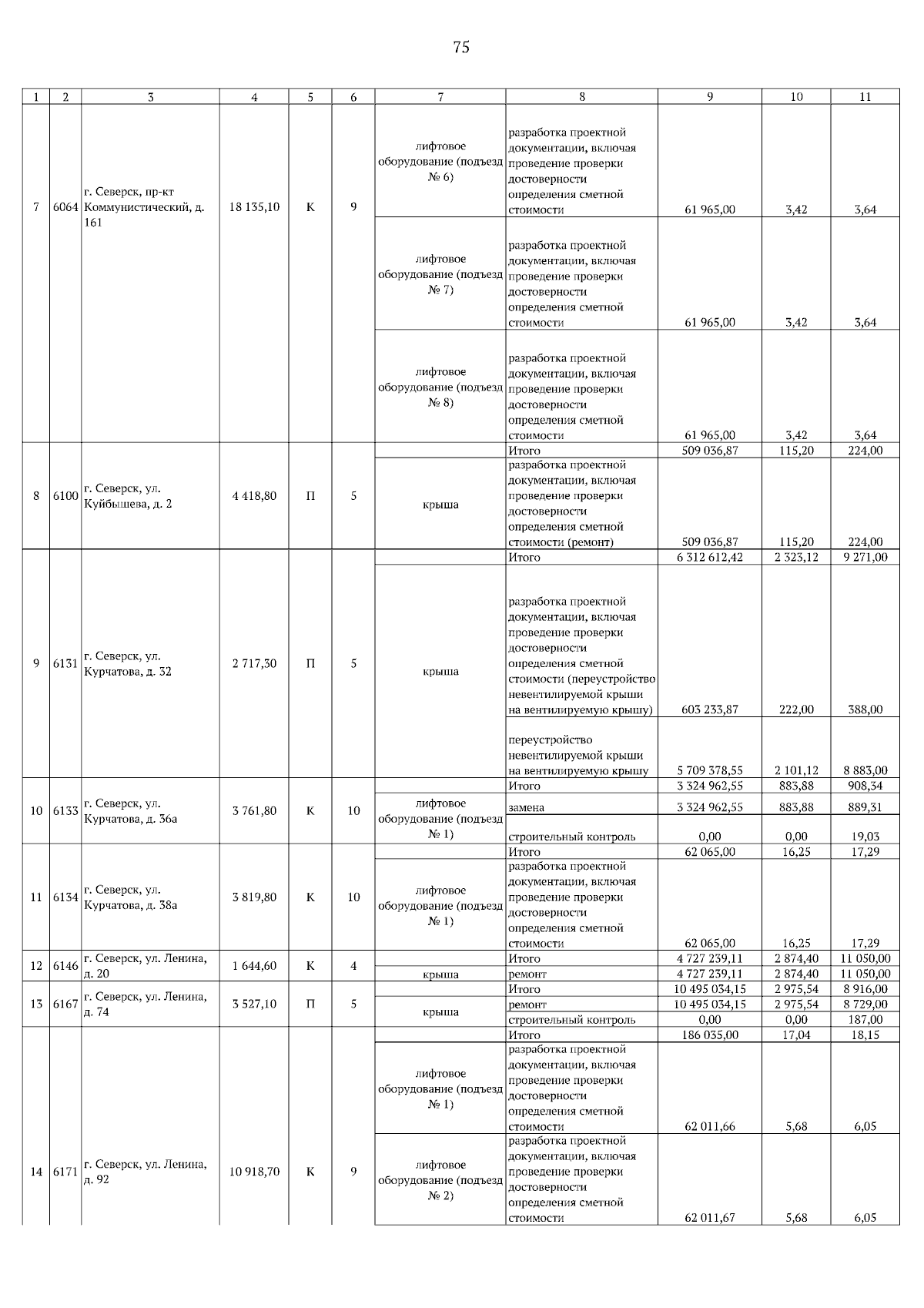 75

| 1 | 2 | 3 | 4 | 5 | 6 | 7 | 8 | 9 | 10 | 11 |
|---|---|---|---|---|---|---|---|---|---|---|
| 7 | 6064 | г. Северск, пр-кт Коммунистический, д. 161 | 18 135,10 | К | 9 | лифтовое оборудование (подъезд № 6) | разработка проектной документации, включая проведение проверки достоверности определения сметной стоимости | 61 965,00 | 3,42 | 3,64 |
| | | | | | | лифтовое оборудование (подъезд № 7) | разработка проектной документации, включая проведение проверки достоверности определения сметной стоимости | 61 965,00 | 3,42 | 3,64 |
| | | | | | | лифтовое оборудование (подъезд № 8) | разработка проектной документации, включая проведение проверки достоверности определения сметной стоимости | 61 965,00 | 3,42 | 3,64 |
| 8 | 6100 | г. Северск, ул. Куйбышева, д. 2 | 4 418,80 | П | 5 | | Итого | 509 036,87 | 115,20 | 224,00 |
| | | | | | | крыша | разработка проектной документации, включая проведение проверки достоверности определения сметной стоимости (ремонт) | 509 036,87 | 115,20 | 224,00 |
| 9 | 6131 | г. Северск, ул. Курчатова, д. 32 | 2 717,30 | П | 5 | | Итого | 6 312 612,42 | 2 323,12 | 9 271,00 |
| | | | | | | крыша | разработка проектной документации, включая проведение проверки достоверности определения сметной стоимости (переустройство невентилируемой крыши на вентилируемую крышу) | 603 233,87 | 222,00 | 388,00 |
| | | | | | | | переустройство невентилируемой крыши на вентилируемую крышу | 5 709 378,55 | 2 101,12 | 8 883,00 |
| 10 | 6133 | г. Северск, ул. Курчатова, д. 36а | 3 761,80 | К | 10 | | Итого | 3 324 962,55 | 883,88 | 908,34 |
| | | | | | | лифтовое оборудование (подъезд № 1) | замена | 3 324 962,55 | 883,88 | 889,31 |
| | | | | | | | строительный контроль | 0,00 | 0,00 | 19,03 |
| 11 | 6134 | г. Северск, ул. Курчатова, д. 38а | 3 819,80 | К | 10 | | Итого | 62 065,00 | 16,25 | 17,29 |
| | | | | | | лифтовое оборудование (подъезд № 1) | разработка проектной документации, включая проведение проверки достоверности определения сметной стоимости | 62 065,00 | 16,25 | 17,29 |
| 12 | 6146 | г. Северск, ул. Ленина, д. 20 | 1 644,60 | К | 4 | | Итого | 4 727 239,11 | 2 874,40 | 11 050,00 |
| | | | | | | крыша | ремонт | 4 727 239,11 | 2 874,40 | 11 050,00 |
| 13 | 6167 | г. Северск, ул. Ленина, д. 74 | 3 527,10 | П | 5 | | Итого | 10 495 034,15 | 2 975,54 | 8 916,00 |
| | | | | | | крыша | ремонт | 10 495 034,15 | 2 975,54 | 8 729,00 |
| | | | | | | | строительный контроль | 0,00 | 0,00 | 187,00 |
| 14 | 6171 | г. Северск, ул. Ленина, д. 92 | 10 918,70 | К | 9 | | Итого | 186 035,00 | 17,04 | 18,15 |
| | | | | | | лифтовое оборудование (подъезд № 1) | разработка проектной документации, включая проведение проверки достоверности определения сметной стоимости | 62 011,66 | 5,68 | 6,05 |
| | | | | | | лифтовое оборудование (подъезд № 2) | разработка проектной документации, включая проведение проверки достоверности определения сметной стоимости | 62 011,67 | 5,68 | 6,05 |